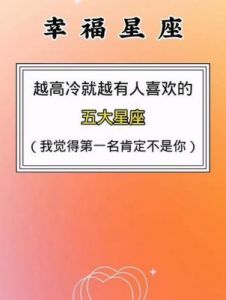 幸福星座

越高冷就越有人喜欢的

五大星座

（我觉得第一名肯定不是你）